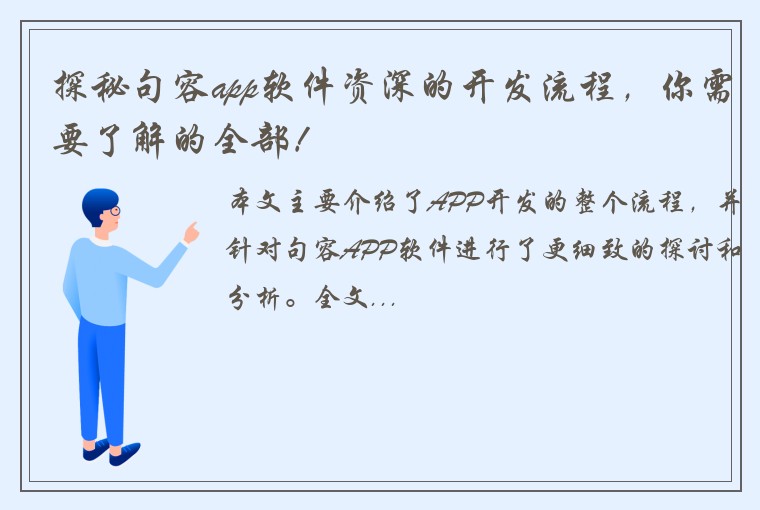 探秘句容app软件资深的开发流程，你需要了解的全部！

本文主要介绍了APP开发的整个流程，并针对句容APP软件进行了更细致的探讨和分析。全文...